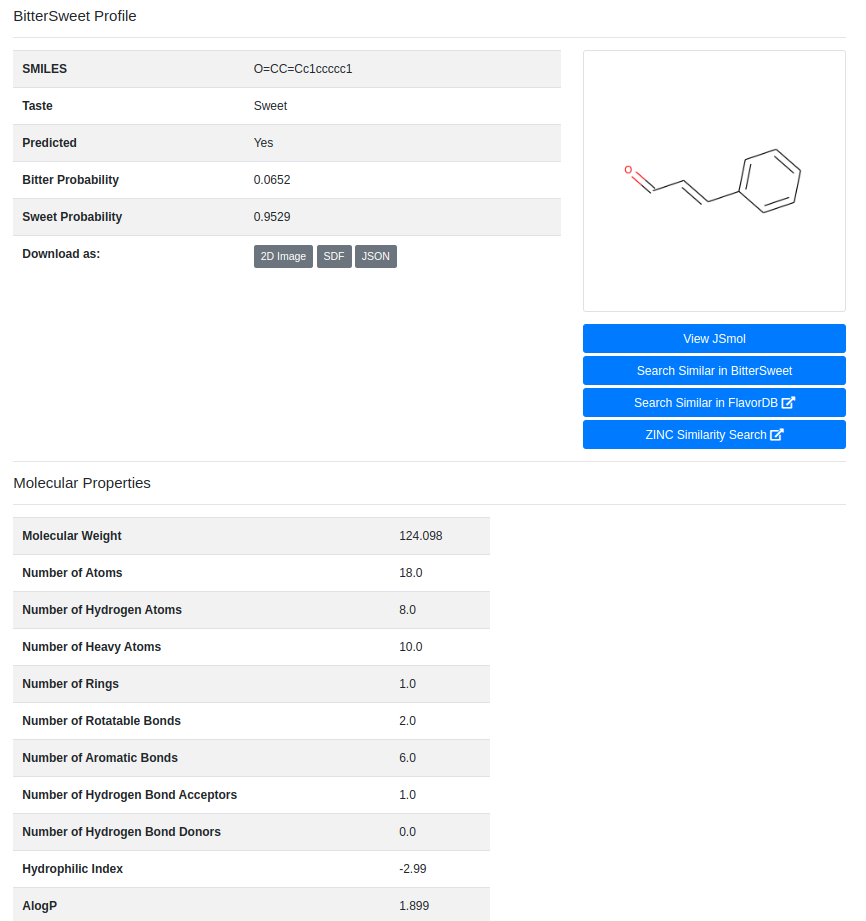 BitterSweet Profile

| SMILES | O=CC=Cc1ccccc1 |
|---|---|
| Taste | Sweet |
| Predicted | Yes |
| Bitter Probability | 0.0652 |
| Sweet Probability | 0.9529 |
| Download as: | 2D Image SDF JSON |

O

View JSmol
Search Similar in BitterSweet
Search Similar in FlavorDB
ZINC Similarity Search

Molecular Properties

| Molecular Weight | 124.098 |
|---|---|
| Number of Atoms | 18.0 |
| Number of Hydrogen Atoms | 8.0 |
| Number of Heavy Atoms | 10.0 |
| Number of Rings | 1.0 |
| Number of Rotatable Bonds | 2.0 |
| Number of Aromatic Bonds | 6.0 |
| Number of Hydrogen Bond Acceptors | 1.0 |
| Number of Hydrogen Bond Donors | 0.0 |
| Hydrophilic Index | -2.99 |
| AlogP | 1.899 |